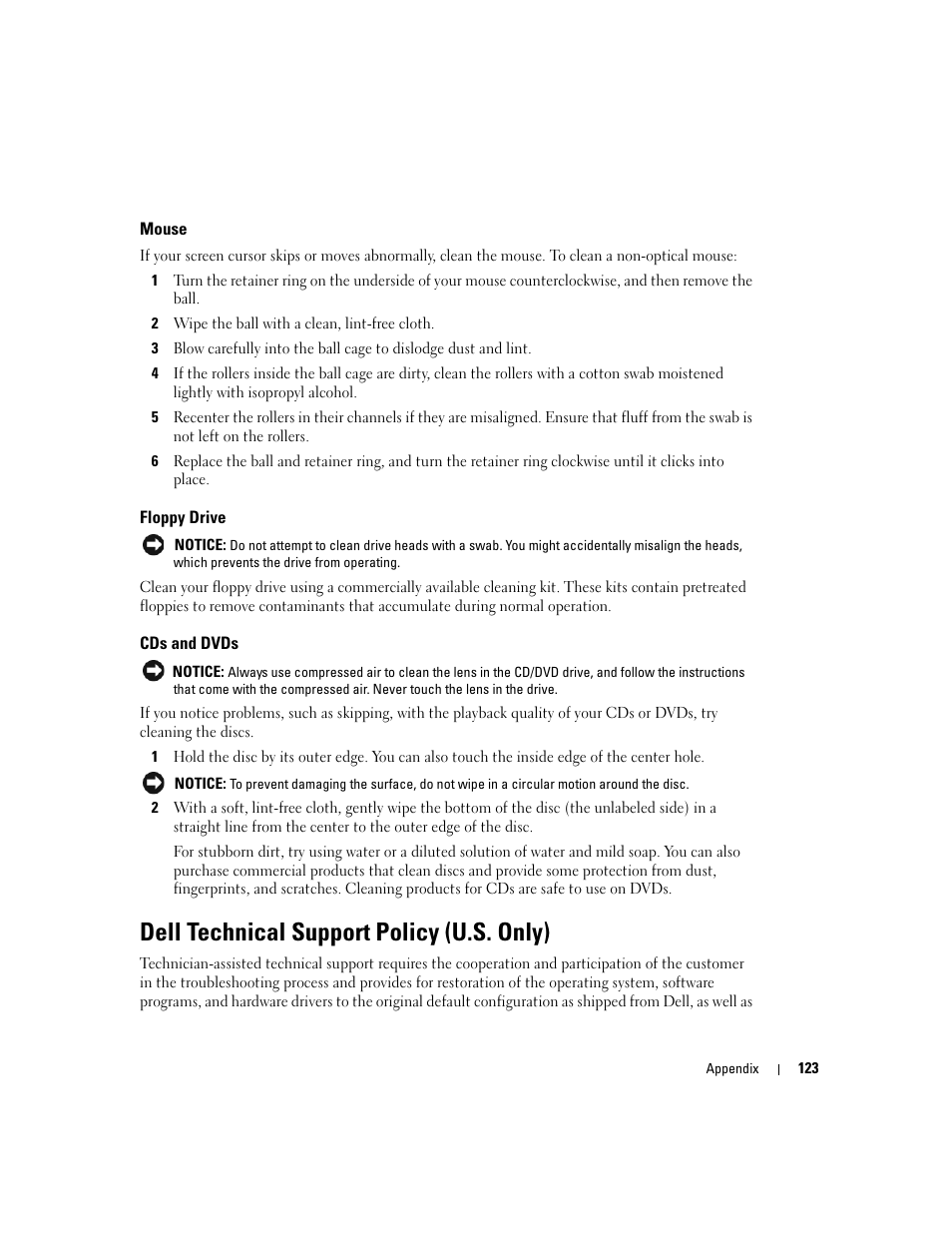 Mouse

If your screen cursor skips or moves abnormally, clean the mouse. To clean a non-optical mouse:

1 Turn the retainer ring on the underside of your mouse counterclockwise, and then remove the ball.

2 Wipe the ball with a clean, lint-free cloth.

3 Blow carefully into the ball cage to dislodge dust and lint.

4 If the rollers inside the ball cage are dirty, clean the rollers with a cotton swab moistened lightly with isopropyl alcohol.

5 Recenter the rollers in their channels if they are misaligned. Ensure that fluff from the swab is not left on the rollers.

6 Replace the ball and retainer ring, and turn the retainer ring clockwise until it clicks into place.

Floppy Drive

NOTICE: Do not attempt to clean drive heads with a swab. You might accidentally misalign the heads, which prevents the drive from operating.

Clean your floppy drive using a commercially available cleaning kit. These kits contain pretreated floppies to remove contaminants that accumulate during normal operation.

CDs and DVDs

NOTICE: Always use compressed air to clean the lens in the CD/DVD drive, and follow the instructions that come with the compressed air. Never touch the lens in the drive.

If you notice problems, such as skipping, with the playback quality of your CDs or DVDs, try cleaning the discs.

1 Hold the disc by its outer edge. You can also touch the inside edge of the center hole.

NOTICE: To prevent damaging the surface, do not wipe in a circular motion around the disc.

2 With a soft, lint-free cloth, gently wipe the bottom of the disc (the unlabeled side) in a straight line from the center to the outer edge of the disc.

For stubborn dirt, try using water or a diluted solution of water and mild soap. You can also purchase commercial products that clean discs and provide some protection from dust, fingerprints, and scratches. Cleaning products for CDs are safe to use on DVDs.

Dell Technical Support Policy (U.S. Only)

Technician-assisted technical support requires the cooperation and participation of the customer in the troubleshooting process and provides for restoration of the operating system, software programs, and hardware drivers to the original default configuration as shipped from Dell, as well as

Appendix | 123